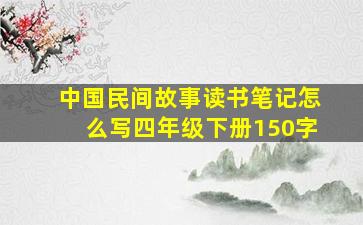 中国民间故事读书笔记怎么写四年级下册150字